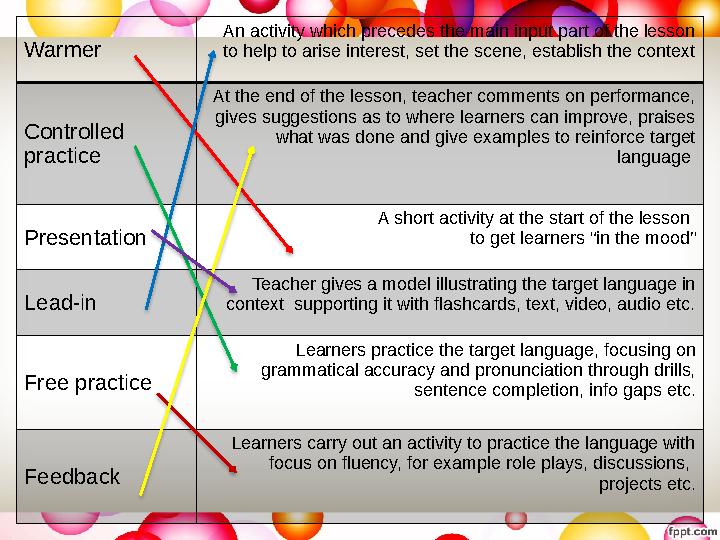 | Warmer | An activity which precedes the main input part of the lesson to help to arise interest, set the scene, establish the context |
|---|---|
| Controlled practice | At the end of the lesson, teacher comments on performance, gives suggestions as to where learners can improve, praises what was done and give examples to reinforce target language |
| Presentation | A short activity at the start of the lesson to get learners "in the mood" |
| Lead-in | Teacher gives a model illustrating the target language in context supporting it with flashcards, text, video, audio etc. |
| Free practice | Learners practice the target language, focusing on grammatical accuracy and pronunciation through drills, sentence completion, info gaps etc. |
| Feedback | Learners carry out an activity to practice the language with focus on fluency, for example role plays, discussions, projects etc. |

fppt.com